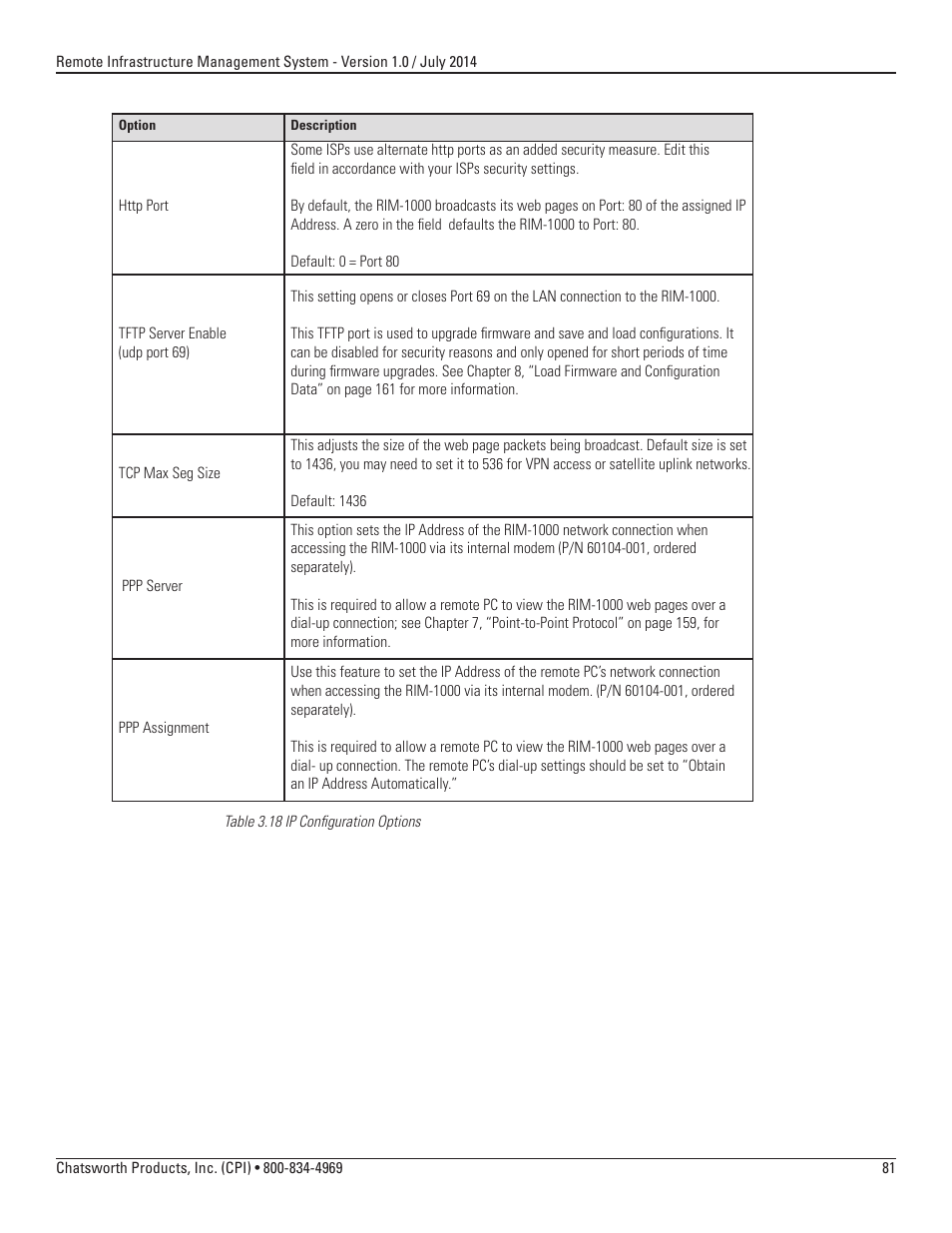 Remote Infrastructure Management System - Version 1.0 / July 2014

| Option | Description |
|---|---|
| Http Port | Some ISPs use alternate http ports as an added security measure. Edit this field in accordance with your ISPs security settings.<br><br>By default, the RIM-1000 broadcasts its web pages on Port: 80 of the assigned IP Address. A zero in the field defaults the RIM-1000 to Port: 80.<br><br>Default: 0 = Port 80 |
| TFTP Server Enable (udp port 69) | This setting opens or closes Port 69 on the LAN connection to the RIM-1000.<br><br>This TFTP port is used to upgrade firmware and save and load configurations. It can be disabled for security reasons and only opened for short periods of time during firmware upgrades. See Chapter 8, “Load Firmware and Configuration Data” on page 161 for more information. |
| TCP Max Seg Size | This adjusts the size of the web page packets being broadcast. Default size is set to 1436, you may need to set it to 536 for VPN access or satellite uplink networks.<br><br>Default: 1436 |
| PPP Server | This option sets the IP Address of the RIM-1000 network connection when accessing the RIM-1000 via its internal modem (P/N 60104-001, ordered separately).<br><br>This is required to allow a remote PC to view the RIM-1000 web pages over a dial-up connection; see Chapter 7, “Point-to-Point Protocol” on page 159, for more information. |
| PPP Assignment | Use this feature to set the IP Address of the remote PC’s network connection when accessing the RIM-1000 via its internal modem. (P/N 60104-001, ordered separately).<br><br>This is required to allow a remote PC to view the RIM-1000 web pages over a dial- up connection. The remote PC’s dial-up settings should be set to “Obtain an IP Address Automatically.” |

Table 3.18 IP Configuration Options

Chatsworth Products, Inc. (CPI) • 800-834-4969

81